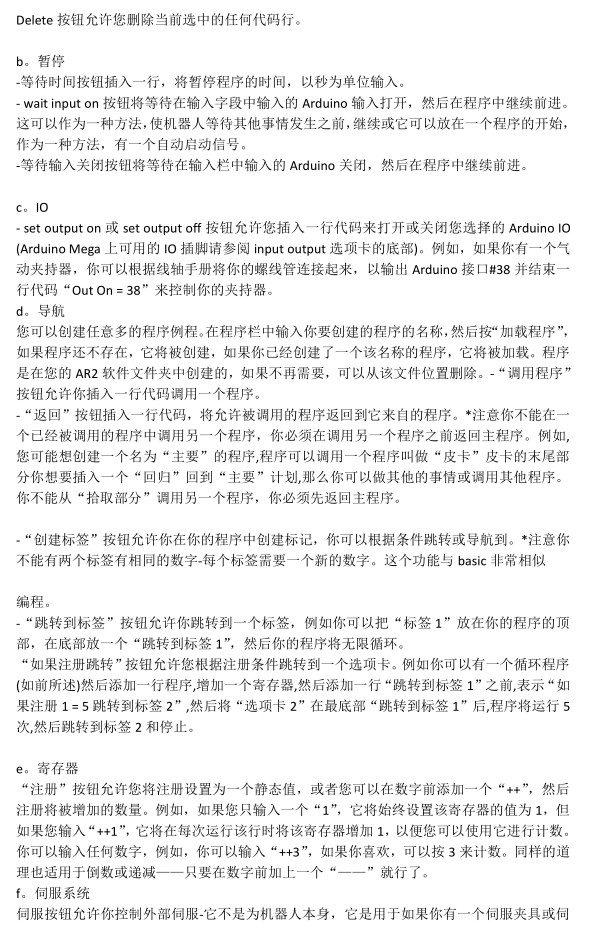 Delete 按钮允许您删除当前选中的任何代码行。

b。暂停
-等待时间按钮插入一行，将暂停程序的时间，以秒为单位输入。
- wait input on 按钮将等待在输入字段中输入的 Arduino 输入打开，然后在程序中继续前进。这可以作为一种方法，使机器人等待其他事情发生之前，继续或它可以放在一个程序的开始，作为一种方法，有一个自动启动信号。
-等待输入关闭按钮将等待在输入栏中输入的 Arduino 关闭，然后在程序中继续前进。

c。IO
- set output on 或 set output off 按钮允许您插入一行代码来打开或关闭您选择的 Arduino IO (Arduino Mega 上可用的 IO 插脚请参阅 input output 选项卡的底部)。例如，如果你有一个气动夹持器，你可以根据线轴手册将你的螺线管连接起来，以输出 Arduino 接口#38 并结束一行代码“Out On = 38”来控制你的夹持器。
d。导航
您可以创建任意多的程序例程。在程序栏中输入你要创建的程序的名称，然后按“加载程序”，如果程序还不存在，它将被创建，如果你已经创建了一个该名称的程序，它将被加载。程序是在您的 AR2 软件文件夹中创建的，如果不再需要，可以从该文件位置删除。-“调用程序”按钮允许你插入一行代码调用一个程序。
-“返回”按钮插入一行代码，将允许被调用的程序返回到它来自的程序。*注意你不能在一个已经被调用的程序中调用另一个程序，你必须在调用另一个程序之前返回主程序。例如，您可能想创建一个名为“主要”的程序，程序可以调用一个程序叫做“皮卡”皮卡的末尾部分你想要插入一个“回归”回到“主要”计划，那么你可以做其他的事情或调用其他程序。你不能从“拾取部分”调用另一个程序，你必须先返回主程序。

-“创建标签”按钮允许你在你的程序中创建标记，你可以根据条件跳转或导航到。*注意你不能有两个标签有相同的数字-每个标签需要一个新的数字。这个功能与 basic 非常相似

编程。
-“跳转到标签”按钮允许你跳转到一个标签，例如你可以把“标签 1”放在你的程序的顶部，在底部放一个“跳转到标签 1”，然后你的程序将无限循环。
“如果注册跳转”按钮允许您根据注册条件跳转到一个选项卡。例如你可以有一个循环程序(如前所述)然后添加一行程序，增加一个寄存器，然后添加一行“跳转到标签 1”之前，表示“如果注册 1 = 5 跳转到标签 2”，然后将“选项卡 2”在最底部“跳转到标签 1”后，程序将运行 5 次，然后跳转到标签 2 和停止。

e。寄存器
“注册”按钮允许您将注册设置为一个静态值，或者您可以在数字前添加一个“++”，然后注册将被增加的数量。例如，如果您只输入一个“1”，它将始终设置该寄存器的值为 1，但如果您输入“++1”，它将在每次运行该行时将该寄存器增加 1，以便您可以使用它进行计数。你可以输入任何数字，例如，你可以输入“++3”，如果你喜欢，可以按 3 来计数。同样的道理也适用于倒数或递减——只要在数字前加上一个“——”就行了。
f。伺服系统
伺服按钮允许你控制外部伺服-它不是为机器人本身，它是用于如果你有一个伺服夹具或伺